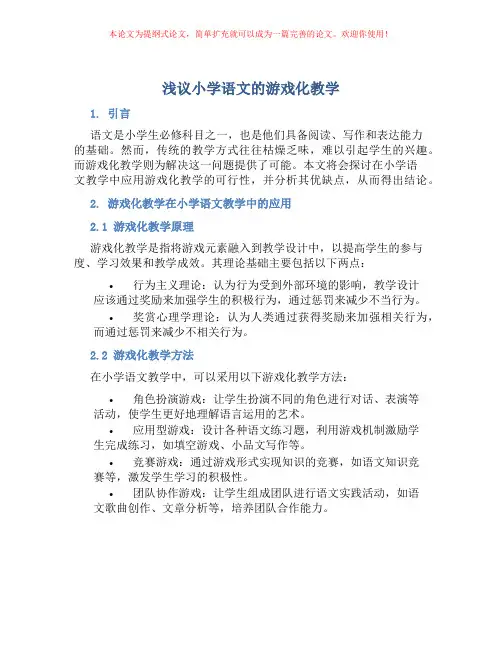 本论文为提纲式论文，简单扩充就可以成为一篇完善的论文。欢迎你使用！

浅议小学语文的游戏化教学

1. 引言

语文是小学生必修科目之一，也是他们具备阅读、写作和表达能力的基础。然而，传统的教学方式往往枯燥乏味，难以引起学生的兴趣。而游戏化教学则为解决这一问题提供了可能。本文将会探讨在小学语文教学中应用游戏化教学的可行性，并分析其优缺点，从而得出结论。

2. 游戏化教学在小学语文教学中的应用

2.1 游戏化教学原理

游戏化教学是指将游戏元素融入到教学设计中，以提高学生的参与度、学习效果和教学成效。其理论基础主要包括以下两点：

• 行为主义理论：认为行为受到外部环境的影响，教学设计应该通过奖励来加强学生的积极行为，通过惩罚来减少不当行为。
• 奖赏心理学理论：认为人类通过获得奖励来加强相关行为，而通过惩罚来减少不相关行为。

2.2 游戏化教学方法

在小学语文教学中，可以采用以下游戏化教学方法：

• 角色扮演游戏：让学生扮演不同的角色进行对话、表演等活动，使学生更好地理解语言运用的艺术。
• 应用型游戏：设计各种语文练习题，利用游戏机制激励学生完成练习，如填空游戏、小品文写作等。
• 竞赛游戏：通过游戏形式实现知识的竞赛，如语文知识竞赛等，激发学生学习的积极性。
• 团队协作游戏：让学生组成团队进行语文实践活动，如语文歌曲创作、文章分析等，培养团队合作能力。